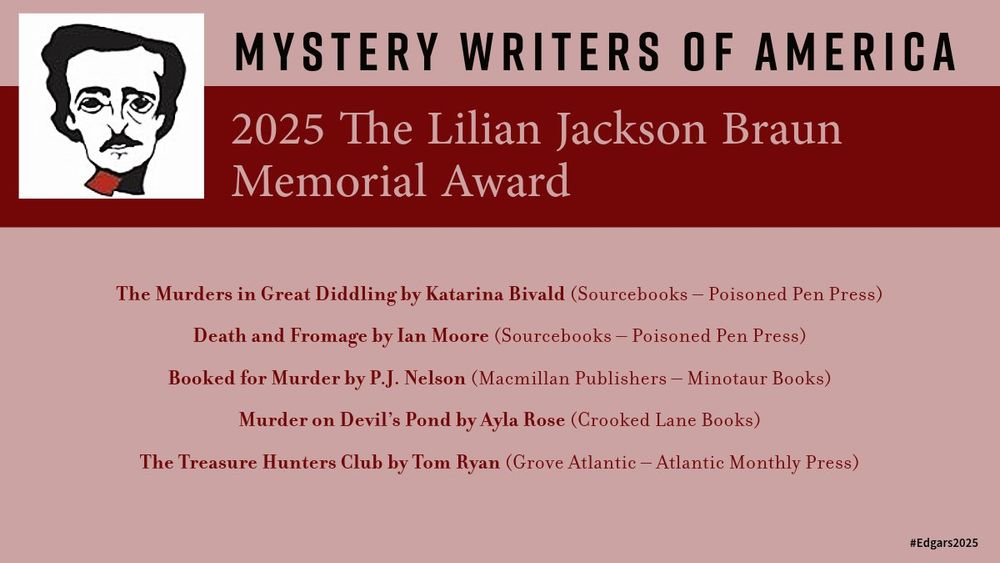 MYSTERY WRITERS OF AMERICA

2025 The Lilian Jackson Braun Memorial Award

The Murders in Great Diddling by Katarina Bivald (Sourcebooks – Poisoned Pen Press)

Death and Fromage by Ian Moore (Sourcebooks – Poisoned Pen Press)

Booked for Murder by P.J. Nelson (Macmillan Publishers – Minotaur Books)

Murder on Devil's Pond by Ayla Rose (Crooked Lane Books)

The Treasure Hunters Club by Tom Ryan (Grove Atlantic – Atlantic Monthly Press)

#Edgars2025